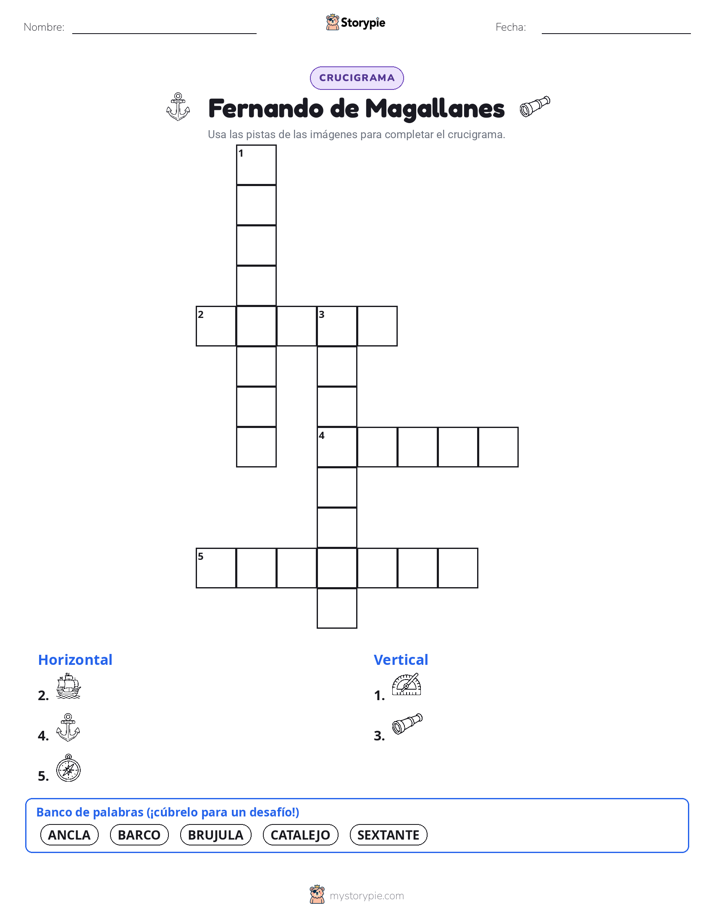 Nombre:

Storypie

Fecha:

CRUCIGRAMA

Fernando de Magallanes

Usa las pistas de las imágenes para completar el crucigrama.

1

2

3

4

5

Horizontal

2.

4.

5.

Vertical

1.

3.

Banco de palabras (¡cúbrelo para un desafío!)

ANCLA BARCO BRUJULA CATALEJO SEXTANTE

mystorypie.com